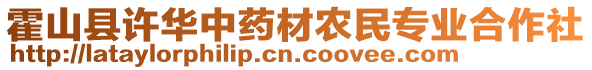 霍山县许华中药材农民专业合作社
http://lataylorphilip.cn.coovee.com